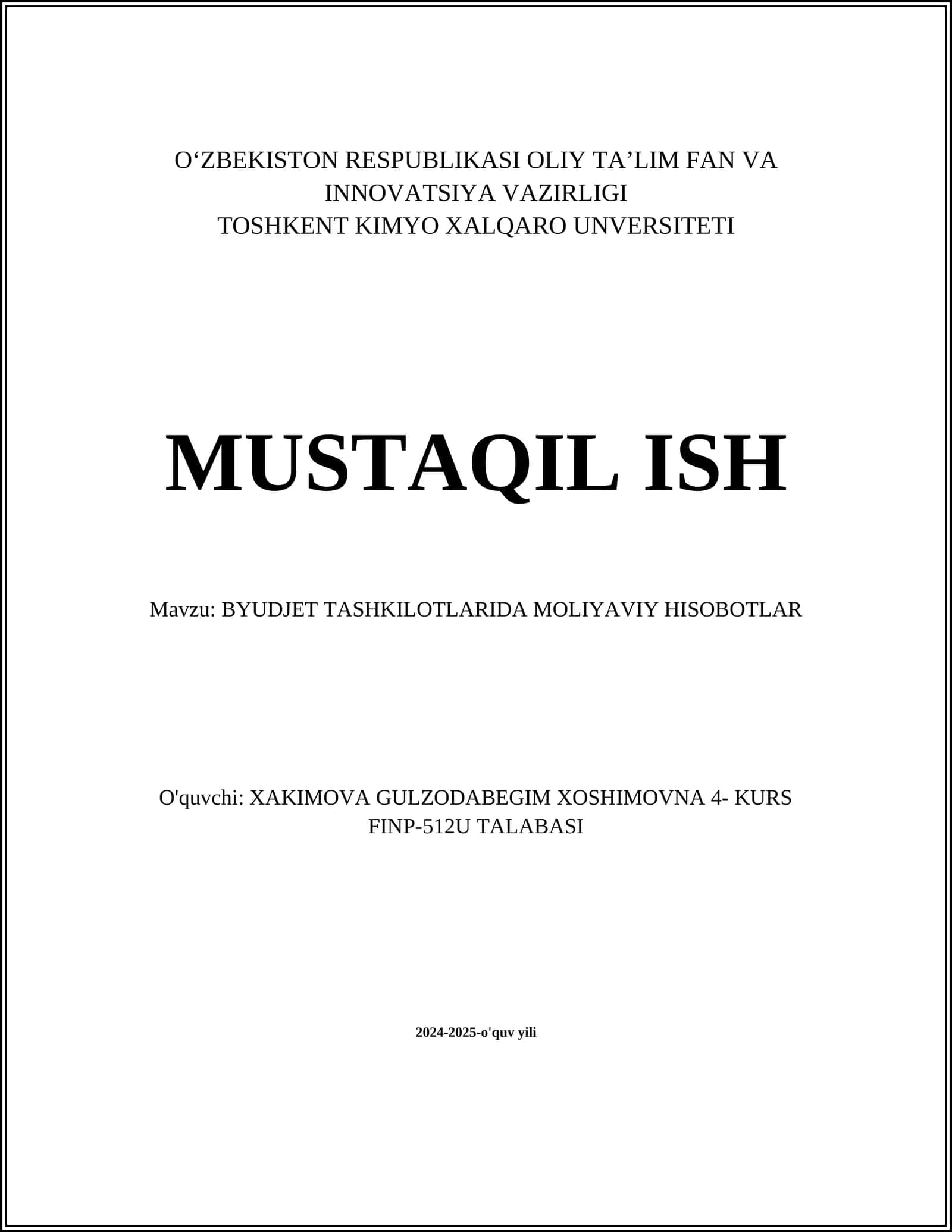 O‘ZBEKISTON RESPUBLIKASI OLIY TA’LIM FAN VA INNOVATSIYA VAZIRLIGI
TOSHKENT KIMYO XALQARO UNVERSITETI

MUSTAQIL ISH

Mavzu: BYUDJET TASHKILOTLARIDA MOLIYAVIY HISOBOTLAR

O'quvchi: XAKIMOVA GULZODABEGIM XOSHIMOVNA 4- KURS FINP-512U TALABASI

2024-2025-o'quv yili